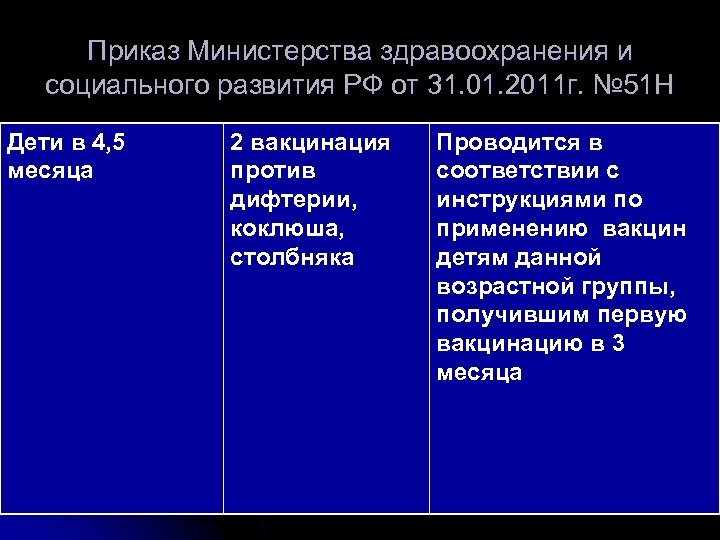 Приказ Министерства здравоохранения и социального развития РФ от 31.01.2011г. №51Н

| Дети в 4,5 месяца | 2 вакцинация против дифтерии, коклюша, столбняка | Проводится в соответствии с инструкциями по применению вакцин детям данной возрастной группы, получившим первую вакцинацию в 3 месяца |
|---|---|---|